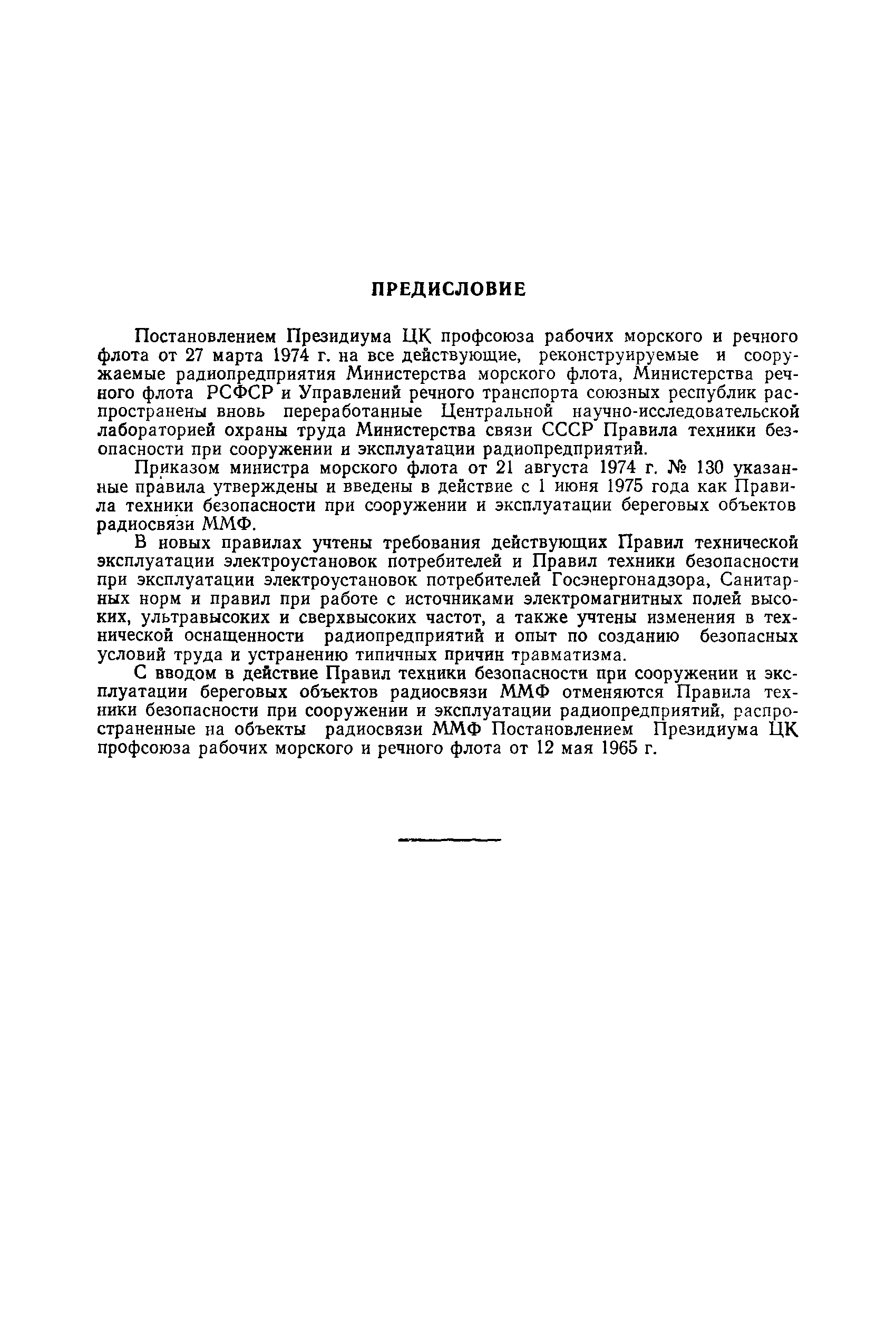 ПРЕДИСЛОВИЕ

Постановлением Президиума ЦК профсоюза рабочих морского и речного флота от 27 марта 1974 г. на все действующие, реконструируемые и сооружаемые радиопредприятия Министерства морского флота, Министерства речного флота РСФСР и Управлений речного транспорта союзных республик распространены вновь переработанные Центральной научно-исследовательской лабораторией охраны труда Министерства связи СССР Правила техники безопасности при сооружении и эксплуатации радиопредприятий.

Приказом министра морского флота от 21 августа 1974 г. № 130 указанные правила утверждены и введены в действие с 1 июня 1975 года как Правила техники безопасности при сооружении и эксплуатации береговых объектов радиосвязи ММФ.

В новых правилах учтены требования действующих Правил технической эксплуатации электроустановок потребителей и Правил техники безопасности при эксплуатации электроустановок потребителей Госэнергонадзора, Санитарных норм и правил при работе с источниками электромагнитных полей высоких, ультравысоких и сверхвысоких частот, а также учтены изменения в технической оснащенности радиопредприятий и опыт по созданию безопасных условий труда и устранению типичных причин травматизма.

С вводом в действие Правил техники безопасности при сооружении и эксплуатации береговых объектов радиосвязи ММФ отменяются Правила техники безопасности при сооружении и эксплуатации радиопредприятий, распространенные на объекты радиосвязи ММФ Постановлением Президиума ЦК профсоюза рабочих морского и речного флота от 12 мая 1965 г.